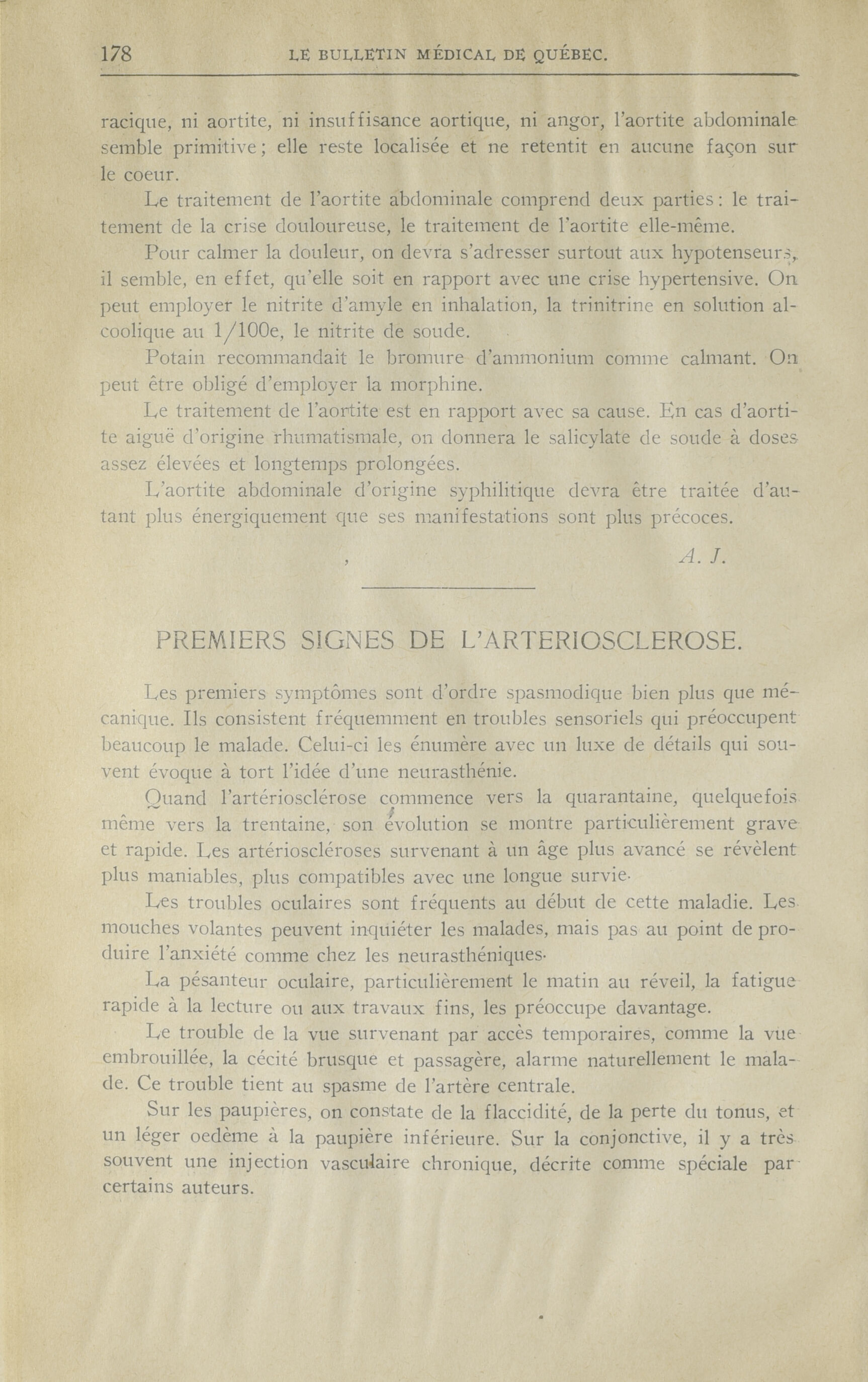 178 LE BULLETIN MÉDICAL DE QUÉBEC.

racique, ni aortite, ni insuffisance aortique, ni angor, l'aortite abdominale semble primitive; elle reste localisée et ne retentit en aucune façon sur le coeur.

Le traitement de l'aortite abdominale comprend deux parties: le traitement de la crise douloureuse, le traitement de l'aortite elle-même.

Pour calmer la douleur, on devra s'adresser surtout aux hypotenseurs, il semble, en effet, qu'elle soit en rapport avec une crise hypertensive. On peut employer le nitrite d'amyle en inhalation, la trinitrine en solution alcoolique au 1/100e, le nitrite de soude.

Potain recommandait le bromure d'ammonium comme calmant. On peut être obligé d'employer la morphine.

Le traitement de l'aortite est en rapport avec sa cause. En cas d'aortite aiguë d'origine rhumatismale, on donnera le salicylate de soude à doses assez élevées et longtemps prolongées.

L'aortite abdominale d'origine syphilitique devra être traitée d'autant plus énergiquement que ses manifestations sont plus précoces.

A. J.

PREMIERS SIGNES DE L'ARTERIOSCLEROSE.

Les premiers symptômes sont d'ordre spasmodique bien plus que mécanique. Ils consistent fréquemment en troubles sensoriels qui préoccupent beaucoup le malade. Celui-ci les énumère avec un luxe de détails qui souvent évoque à tort l'idée d'une neurasthénie.

Quand l'artériosclérose commence vers la quarantaine, quelquefois même vers la trentaine, son évolution se montre particulièrement grave et rapide. Les artérioscléroses survenant à un âge plus avancé se révèlent plus maniables, plus compatibles avec une longue survie.

Les troubles oculaires sont fréquents au début de cette maladie. Les mouches volantes peuvent inquiéter les malades, mais pas au point de produire l'anxiété comme chez les neurasthéniques.

La pésanteur oculaire, particulièrement le matin au réveil, la fatigue rapide à la lecture ou aux travaux fins, les préoccupe davantage.

Le trouble de la vue survenant par accès temporaires, comme la vue embrouillée, la cécité brusque et passagère, alarme naturellement le malade. Ce trouble tient au spasme de l'artère centrale.

Sur les paupières, on constate de la flaccidité, de la perte du tonus, et un léger oedème à la paupière inférieure. Sur la conjonctive, il y a très souvent une injection vasculaire chronique, décrite comme spéciale par certains auteurs.